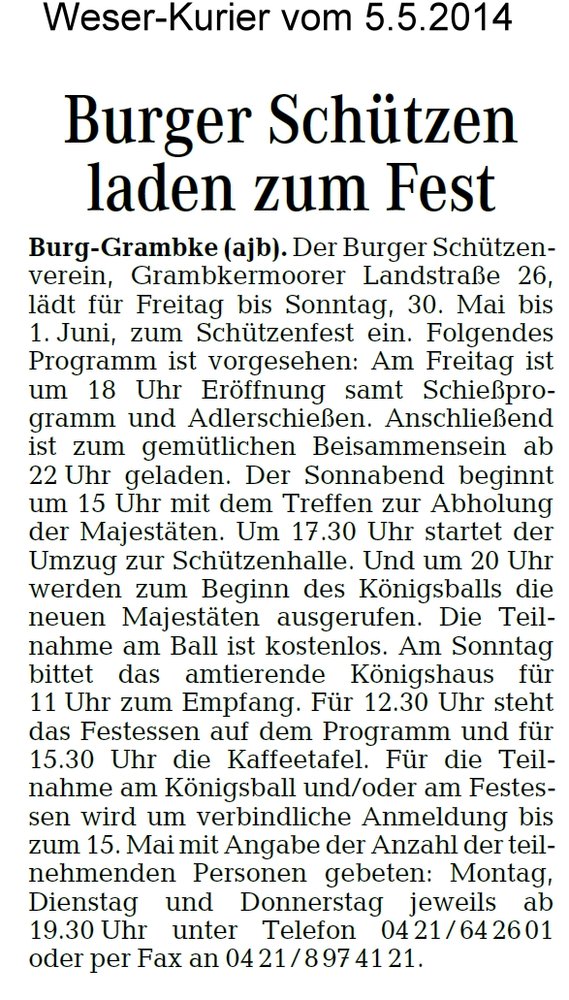 Weser-Kurier vom 5.5.2014

Burger Schützen laden zum Fest

Burg-Grambke (ajb). Der Burger Schützenverein, Grambkermoorer Landstraße 26, lädt für Freitag bis Sonntag, 30. Mai bis 1. Juni, zum Schützenfest ein. Folgendes Programm ist vorgesehen: Am Freitag ist um 18 Uhr Eröffnung samt Schießprogramm und Adlerschießen. Anschließend ist zum gemütlichen Beisammensein ab 22 Uhr geladen. Der Sonnabend beginnt um 15 Uhr mit dem Treffen zur Abholung der Majestäten. Um 17.30 Uhr startet der Umzug zur Schützenhalle. Und um 20 Uhr werden zum Beginn des Königsballs die neuen Majestäten ausgerufen. Die Teilnahme am Ball ist kostenlos. Am Sonntag bittet das amtierende Königshaus für 11 Uhr zum Empfang. Für 12.30 Uhr steht das Festessen auf dem Programm und für 15.30 Uhr die Kaffeetafel. Für die Teilnahme am Königsball und/oder am Festessen wird um verbindliche Anmeldung bis zum 15. Mai mit Angabe der Anzahl der teilnehmenden Personen gebeten: Montag, Dienstag und Donnerstag jeweils ab 19.30 Uhr unter Telefon 04 21/64 26 01 oder per Fax an 04 21/8 97 41 21.